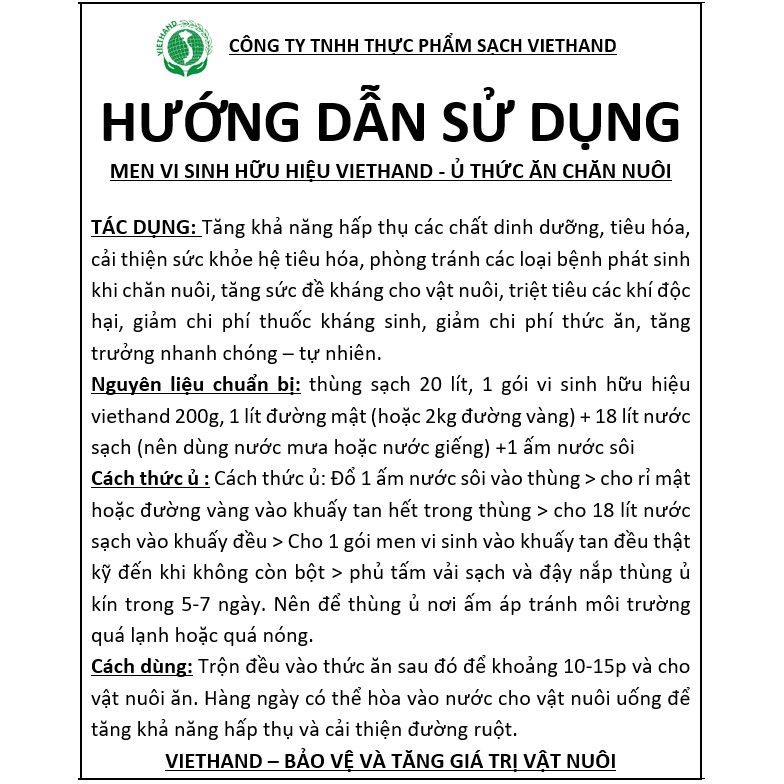 VIETHAND

CÔNG TY TNHH THỰC PHẨM SẠCH VIETHAND

HƯỚNG DẪN SỬ DỤNG

MEN VI SINH HỮU HIỆU VIETHAND - Ủ THỨC ĂN CHĂN NUÔI

TÁC DỤNG: Tăng khả năng hấp thụ các chất dinh dưỡng, tiêu hóa, cải thiện sức khỏe hệ tiêu hóa, phòng tránh các loại bệnh phát sinh khi chăn nuôi, tăng sức đề kháng cho vật nuôi, triệt tiêu các khí độc hại, giảm chi phí thuốc kháng sinh, giảm chi phí thức ăn, tăng trưởng nhanh chóng – tự nhiên.
Nguyên liệu chuẩn bị: thùng sạch 20 lít, 1 gói vi sinh hữu hiệu viethand 200g, 1 lít đường mật (hoặc 2kg đường vàng) + 18 lít nước sạch (nên dùng nước mưa hoặc nước giếng) +1 ấm nước sôi
Cách thức ủ : Cách thức ủ: Đổ 1 ấm nước sôi vào thùng > cho rỉ mật hoặc đường vàng vào khuấy tan hết trong thùng > cho 18 lít nước sạch vào khuấy đều > Cho 1 gói men vi sinh vào khuấy tan đều thật kỹ đến khi không còn bột > phủ tấm vải sạch và đậy nắp thùng ủ kín trong 5-7 ngày. Nên để thùng ủ nơi ấm áp tránh môi trường quá lạnh hoặc quá nóng.
Cách dùng: Trộn đều vào thức ăn sau đó để khoảng 10-15p và cho vật nuôi ăn. Hàng ngày có thể hòa vào nước cho vật nuôi uống để tăng khả năng hấp thụ và cải thiện đường ruột.

VIETHAND – BẢO VỆ VÀ TĂNG GIÁ TRỊ VẬT NUÔI